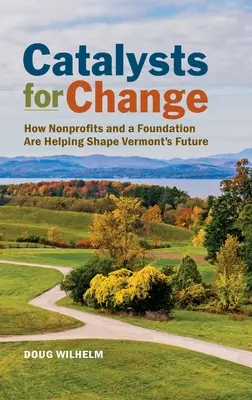 Catalysts for Change

How Nonprofits and a Foundation Are Helping Shape Vermont's Future

DOUG WILHELM